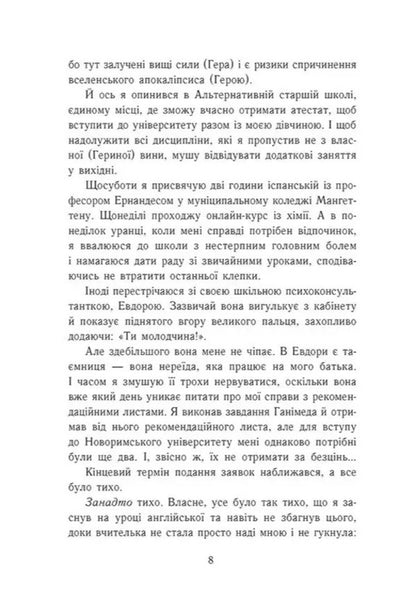 бо тут залучені вищі сили (Гера) і є ризики спричинення вселенського апокаліпсиса (Герою).

Й ось я опинився в Альтернативній старшій школі, єдиному місці, де зможу вчасно отримати атестат, щоб вступити до університету разом із моєю дівчиною. І щоб надолужити всі дисципліни, які я пропустив не з власної (Гериної) вини, мушу відвідувати додаткові заняття у вихідні.

Щосуботи я присвячую дві години іспанській із професором Ернандесом у муніципальному коледжі Мангеттену. Щонеділі проходжу онлайн-курс із хімії. А в понеділок уранці, коли мені справді потрібен відпочинок, я ввалююся до школи з нестерпним головним болем і намагаюся дати раду зі звичайними уроками, сподіваючись не втратити останньої клепки.

Іноді перестрічаюся зі своєю шкільною психоконсультанткою, Евдорою. Зазвичай вона вигулькує з кабінету й показує піднятого вгору великого пальця, захопливо додаючи: «Ти молодчина!».

Але здебільшого вона мене не чіпає. В Евдори є таємниця — вона нереїда, яка працює на мого батька. І часом я змушую її трохи нервуватися, оскільки вона вже який день уникає питати про мої справи з рекомендаційними листами. Я виконав завдання Ганімеда й отримав від нього рекомендаційного листа, але для вступу до Новоримського університету мені однаково потрібні були ще два. І, звісно ж, їх не отримати за безцінь...

Кінцевий термін подання заявок наближався, а все було тихо.

Занадто тихо. Власне, усе було так тихо, що я заснув на уроці англійської та навіть не збагнув цього, доки вчителька не стала просто наді мною і не гукнула:

8